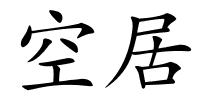 空居